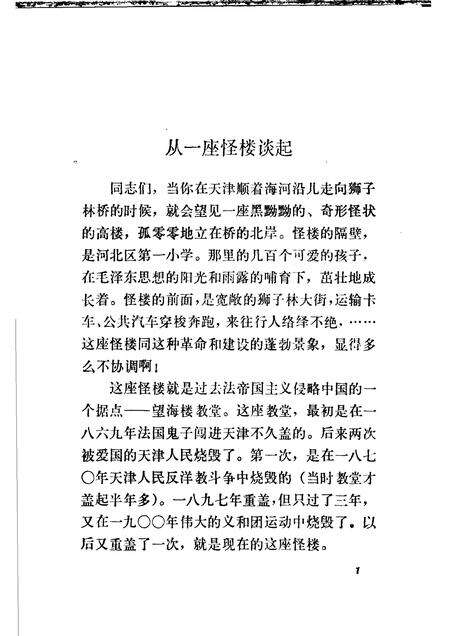 从一座怪楼谈起

同志们，当你在天津顺着海河沿儿走向狮子林桥的时候，就会望见一座黑黝黝的、奇形怪状的高楼，孤零零地立在桥的北岸。怪楼的隔壁，是河北区第一小学。那里的几百个可爱的孩子，在毛泽东思想的阳光和雨露的哺育下，茁壮地成长着。怪楼的前面，是宽敞的狮子林大街，运输卡车、公共汽车穿梭奔跑，来往行人络绎不绝，……这座怪楼同这种革命和建设的蓬勃景象，显得多么不协调啊！

这座怪楼就是过去法帝国主义侵略中国的一个据点——望海楼教堂。这座教堂，最初是在一八六九年法国鬼子闯进天津不久盖的。后来两次被爱国的天津人民烧毁了。第一次，是在一八七〇年天津人民反洋教斗争中烧毁的（当时教堂才盖起半年多）。一八九七年重盖，但只过了三年，又在一九〇〇年伟大的义和团运动中烧毁了。以后又重盖了一次，就是现在的这座怪楼。

1